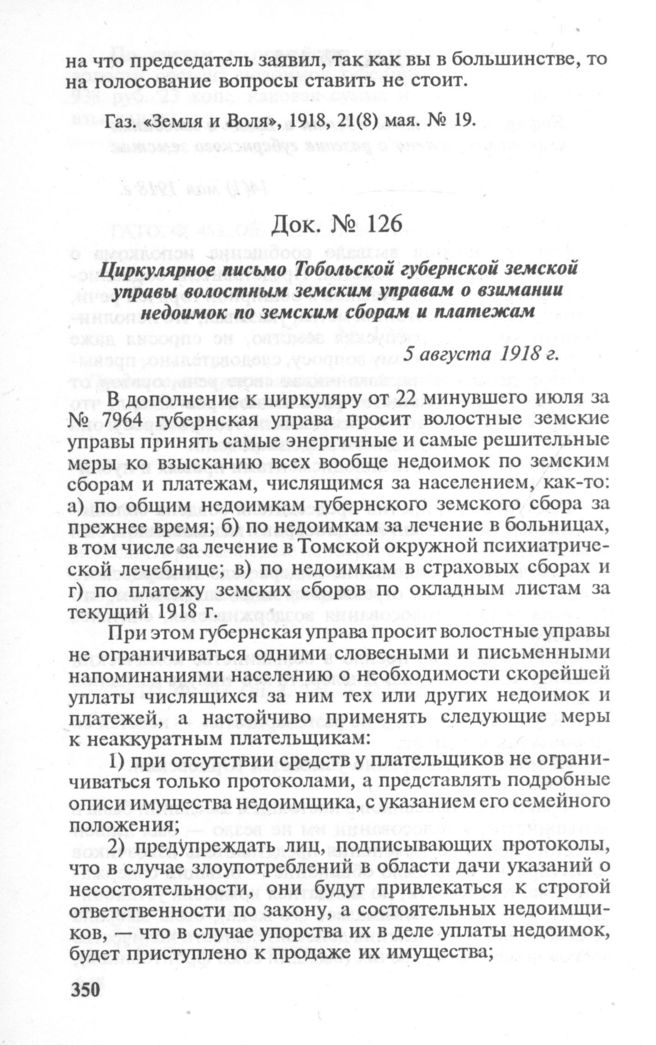 на что председатель заявил, так как вы в большинстве, то на голосование вопросы ставить не стоит.

Газ. «Земля и Воля», 1918, 21(8) мая. № 19.

Док. № 126

Циркулярное письмо Тобольской губернской земской управы волостным земским управам о взимании недоимок по земским сборам и платежам

5 августа 1918 г.

В дополнение к циркуляру от 22 минувшего июля за № 7964 губернская управа просит волостные земские управы принять самые энергичные и самые решительные меры ко взысканию всех вообще недоимок по земским сборам и платежам, числящимся за населением, как-то: а) по общим недоимкам губернского земского сбора за прежнее время; б) по недоимкам за лечение в больницах, в том числе за лечение в Томской окружной психиатрической лечебнице; в) по недоимкам в страховых сборах и г) по платежу земских сборов по окладным листам за текущий 1918 г.

При этом губернская управа просит волостные управы не ограничиваться одними словесными и письменными напоминаниями населению о необходимости скорейшей уплаты числящихся за ним тех или других недоимок и платежей, а настойчиво применять следующие меры к неаккуратным плательщикам:

1) при отсутствии средств у плательщиков не ограничиваться только протоколами, а представлять подробные описи имущества недоимщика, с указанием его семейного положения;

2) предупреждать лиц, подписывающих протоколы, что в случае злоупотреблений в области дачи указаний о несостоятельности, они будут привлекаться к строгой ответственности по закону, а состоятельных недоимщиков, — что в случае упорства их в деле уплаты недоимок, будет приступлено к продаже их имущества;

350